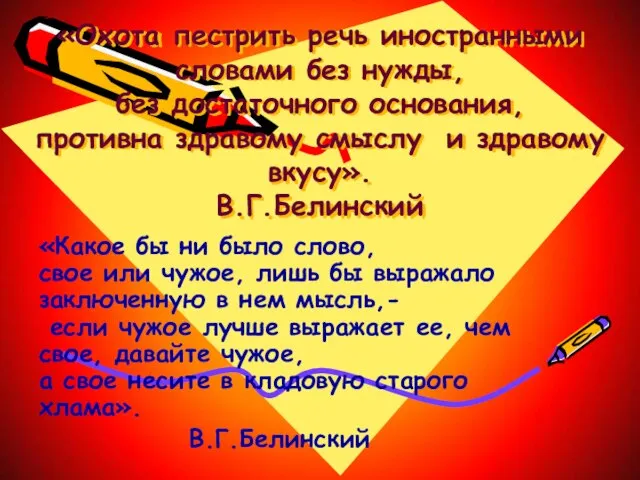 «Охота пестрить речь иностранными словами без нужды, без достаточного основания, противна здравому смыслу и здравому вкусу».
В.Г.Белинский

«Какое бы ни было слово, свое или чужое, лишь бы выражало заключенную в нем мысль,- если чужое лучше выражает ее, чем свое, давайте чужое, а свое несите в кладовую старого хлама».
В.Г.Белинский